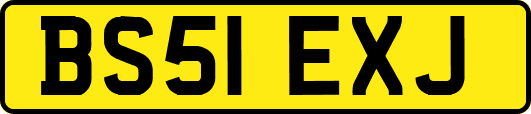 BS51 EXJ